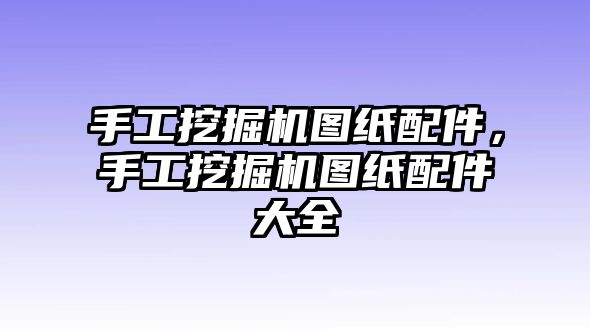 手工挖掘机图纸配件，手工挖掘机图纸配件大全